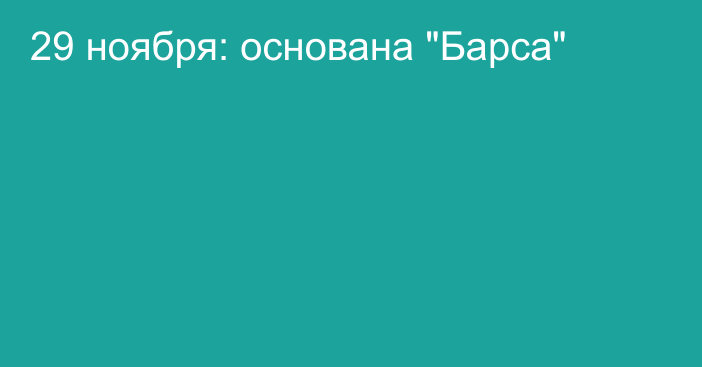 29 ноября: основана "Барса"